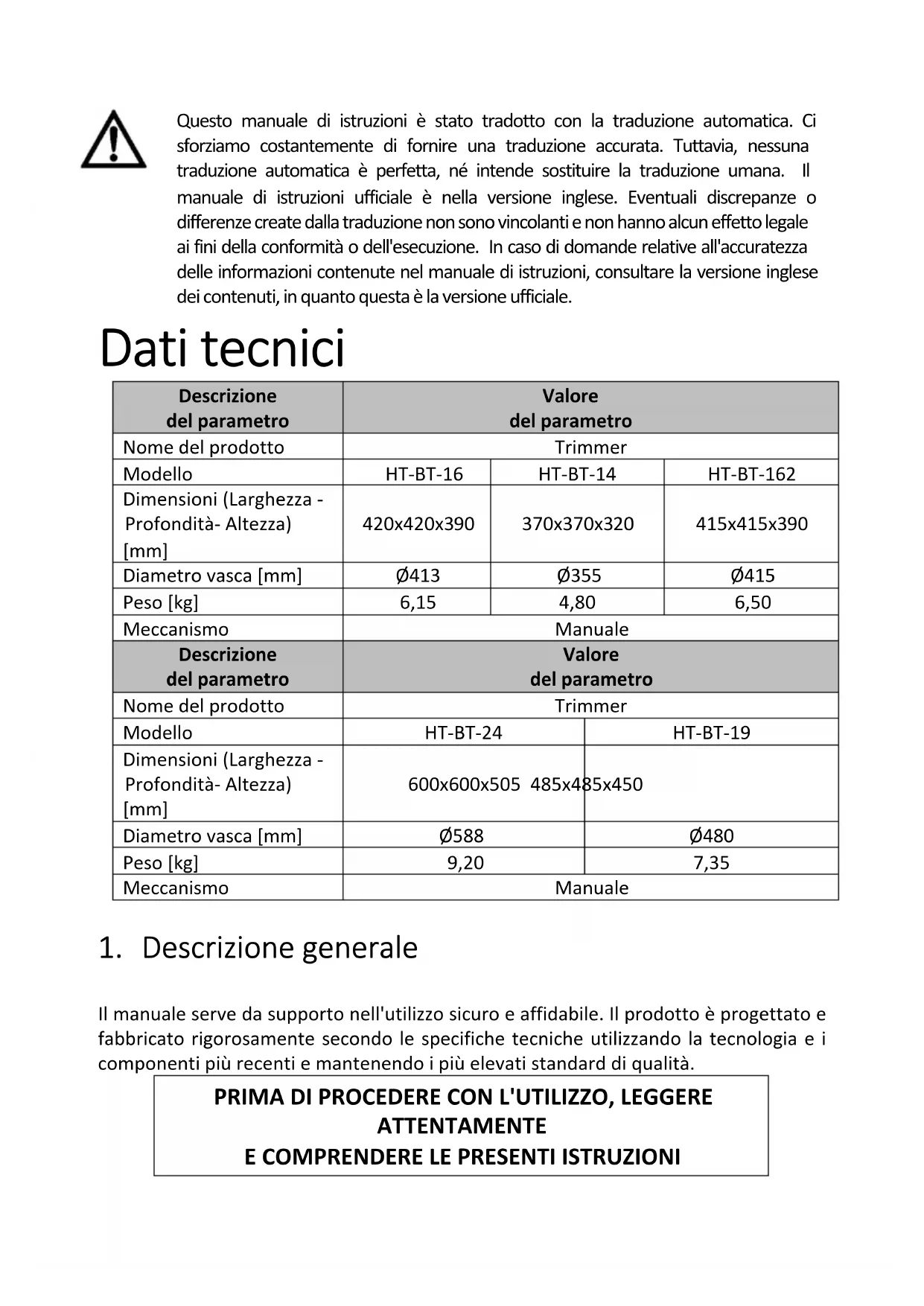 Questo manuale di istruzioni è stato tradotto con la traduzione automatica. Ci sforziamo costantemente di fornire una traduzione accurata. Tuttavia, nessuna traduzione automatica è perfetta, né intende sostituire la traduzione umana. Il manuale di istruzioni ufficiale è nella versione inglese. Eventuali discrepanze o differenze create dalla traduzione non sono vincolanti e non hanno alcun effetto legale ai fini della conformità o dell'esecuzione. In caso di domande relative all'accuratezza delle informazioni contenute nel manuale di istruzioni, consultare la versione inglese dei contenuti, in quanto questa è la versione ufficiale.

Dati tecnici

| Descrizione del parametro | Valore del parametro | | |
|---|---|---|---|
| Nome del prodotto | Trimmer | | |
| Modello | HT-BT-16 | HT-BT-14 | HT-BT-162 |
| Dimensioni (Larghezza - Profondità- Altezza) [mm] | 420x420x390 | 370x370x320 | 415x415x390 |
| Diametro vasca [mm] | Ø413 | Ø355 | Ø415 |
| Peso [kg] | 6,15 | 4,80 | 6,50 |
| Meccanismo | Manuale | | |

| Descrizione del parametro | Valore del parametro | |
|---|---|---|
| Nome del prodotto | Trimmer | |
| Modello | HT-BT-24 | HT-BT-19 |
| Dimensioni (Larghezza - Profondità- Altezza) [mm] | 600x600x505 485x485x450 | |
| Diametro vasca [mm] | Ø588 | Ø480 |
| Peso [kg] | 9,20 | 7,35 |
| Meccanismo | Manuale | |

1. Descrizione generale

Il manuale serve da supporto nell'utilizzo sicuro e affidabile. Il prodotto è progettato e fabbricato rigorosamente secondo le specifiche tecniche utilizzando la tecnologia e i componenti più recenti e mantenendo i più elevati standard di qualità.

PRIMA DI PROCEDERE CON L'UTILIZZO, LEGGERE ATTENTAMENTE
E COMPRENDERE LE PRESENTI ISTRUZIONI